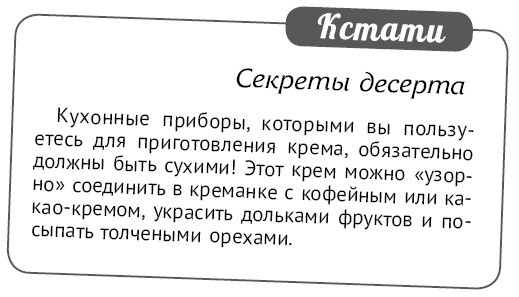 Кстати

Секреты десерта

Кухонные приборы, которыми вы пользуетесь для приготовления крема, обязательно должны быть сухими! Этот крем можно «узорно» соединить в креманке с кофейным или какао-кремом, украсить дольками фруктов и посыпать толчеными орехами.